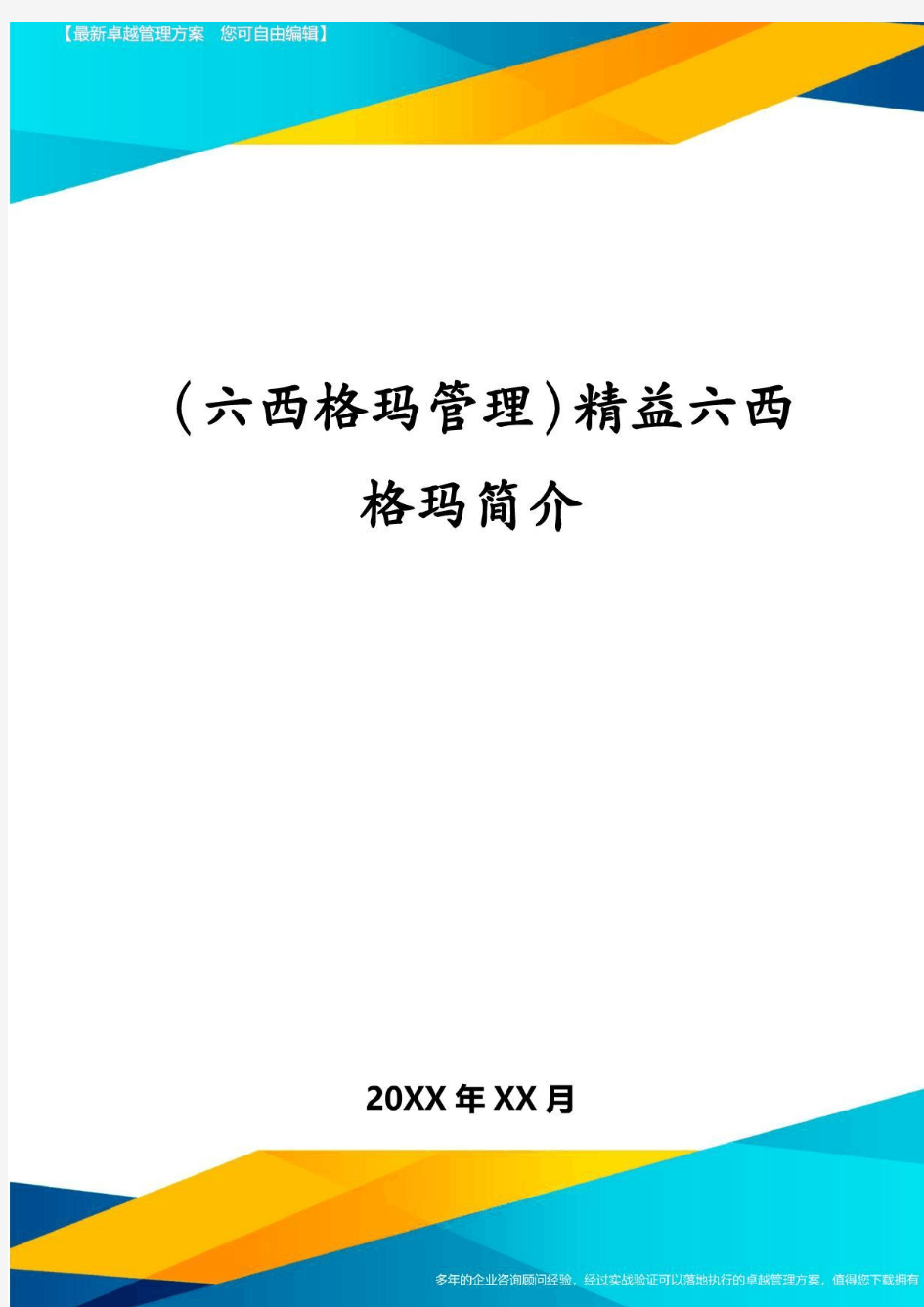 【最新卓越管理方案　您可自由编辑】

(六西格玛管理)精益六西格玛简介

20XX年XX月

多年的企业咨询顾问经验，经过实战验证可以落地执行的卓越管理方案，值得您下载拥有